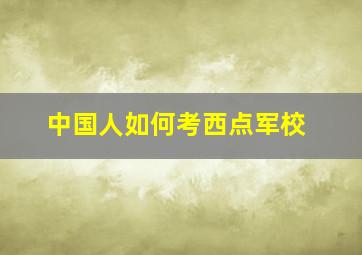 中国人如何考西点军校